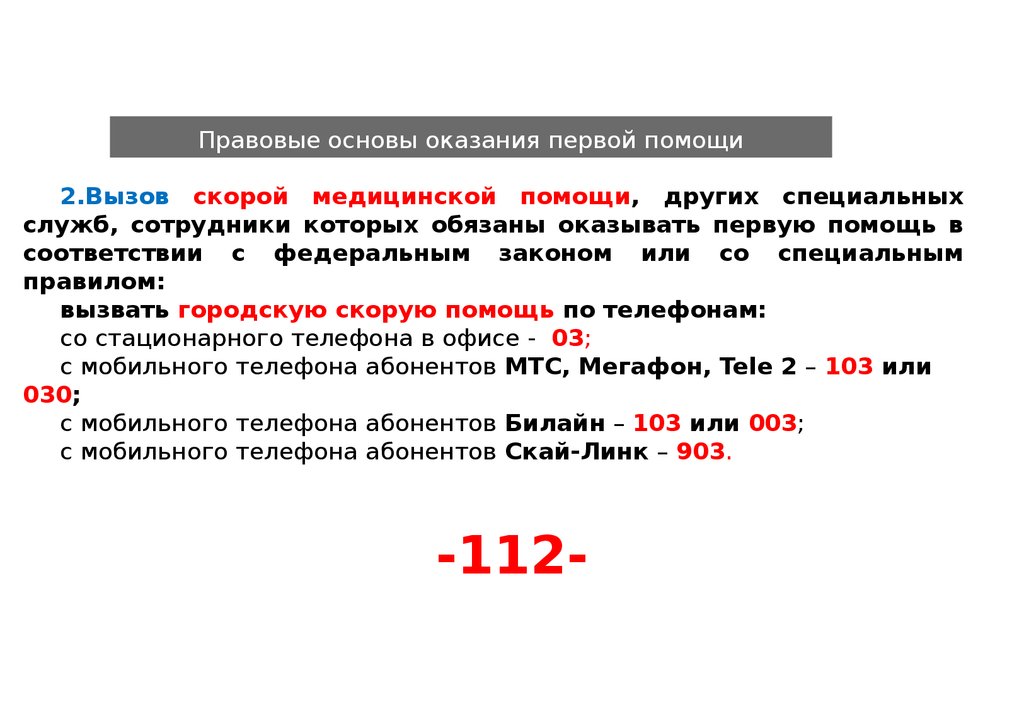 Правовые основы оказания первой помощи

2.Вызов скорой медицинской помощи, других специальных служб, сотрудники которых обязаны оказывать первую помощь в соответствии с федеральным законом или со специальным правилом:
вызвать городскую скорую помощь по телефонам:
со стационарного телефона в офисе - 03;
с мобильного телефона абонентов МТС, Мегафон, Tele 2 – 103 или 030;
с мобильного телефона абонентов Билайн – 103 или 003;
с мобильного телефона абонентов Скай-Линк – 903.

-112-